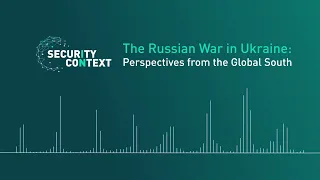 SECURITY CONTEXT

The Russian War in Ukraine:
Perspectives from the Global South